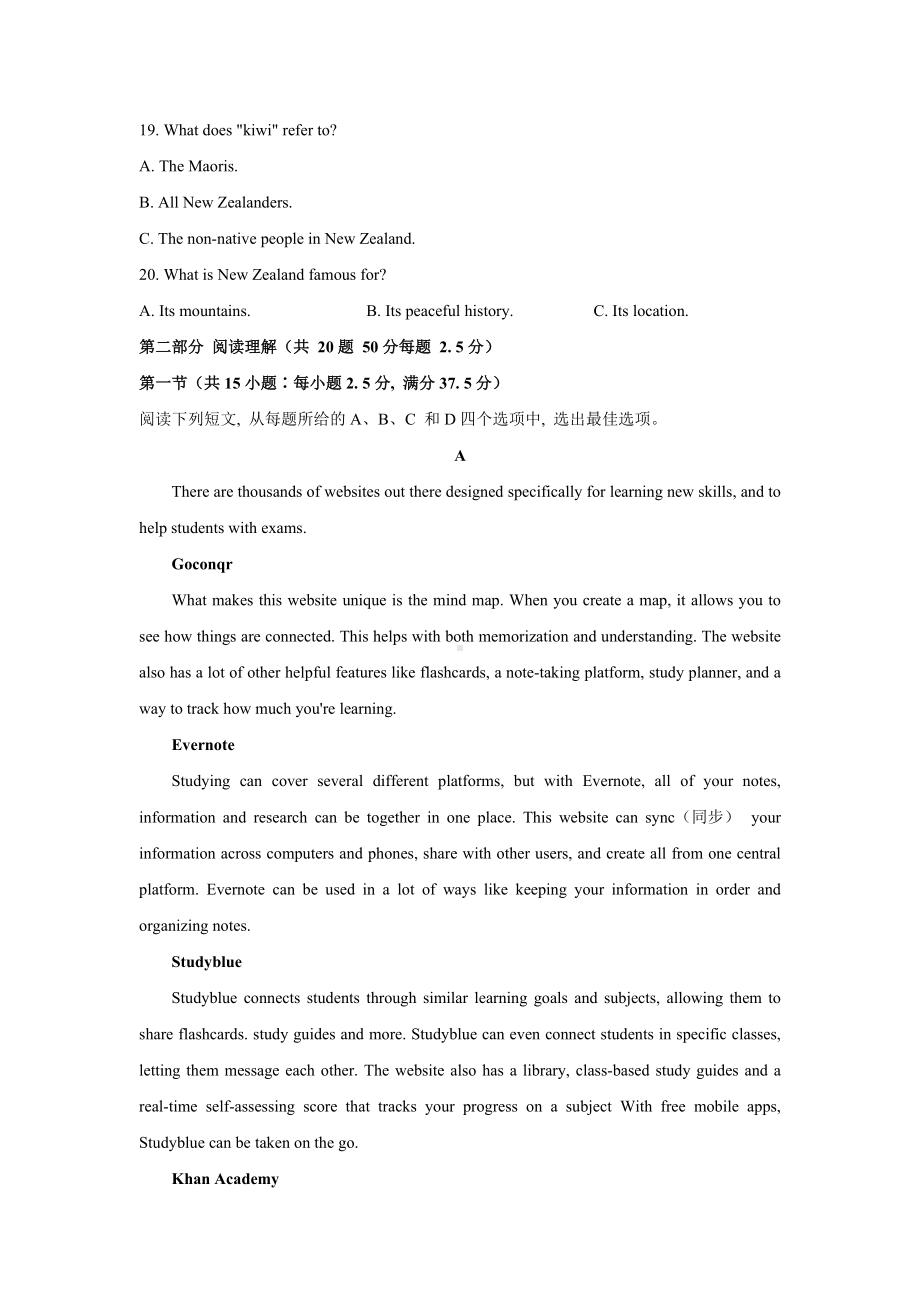 19. What does "kiwi" refer to?

A. The Maoris.

B. All New Zealanders.

C. The non-native people in New Zealand.

20. What is New Zealand famous for?

A. Its mountains. B. Its peaceful history. C. Its location.

第二部分 阅读理解（共 20 题 50 分每题 2. 5 分）

第一节（共 15 小题：每小题 2. 5 分, 满分 37. 5 分）

阅读下列短文, 从每题所给的 A、B、C 和 D 四个选项中, 选出最佳选项。

A

There are thousands of websites out there designed specifically for learning new skills, and to help students with exams.

Goconqr

What makes this website unique is the mind map. When you create a map, it allows you to see how things are connected. This helps with both memorization and understanding. The website also has a lot of other helpful features like flashcards, a note-taking platform, study planner, and a way to track how much you're learning.

Evernote

Studying can cover several different platforms, but with Evernote, all of your notes, information and research can be together in one place. This website can sync（同步） your information across computers and phones, share with other users, and create all from one central platform. Evernote can be used in a lot of ways like keeping your information in order and organizing notes.

Studyblue

Studyblue connects students through similar learning goals and subjects, allowing them to share flashcards. study guides and more. Studyblue can even connect students in specific classes, letting them message each other. The website also has a library, class-based study guides and a real-time self-assessing score that tracks your progress on a subject With free mobile apps, Studyblue can be taken on the go.

Khan Academy